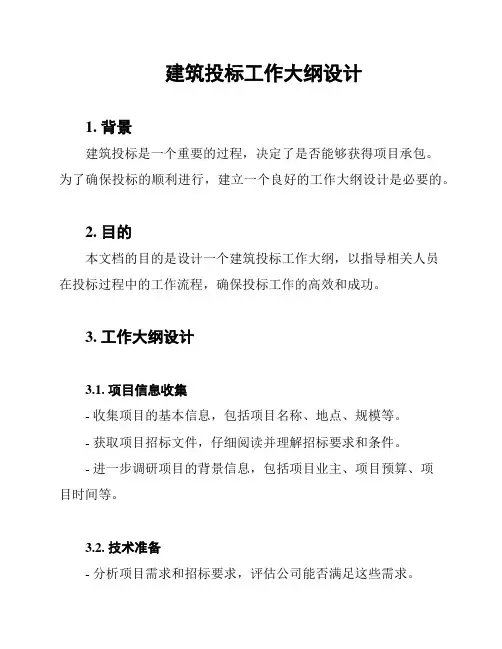 建筑投标工作大纲设计

1. 背景

建筑投标是一个重要的过程，决定了是否能够获得项目承包。为了确保投标的顺利进行，建立一个良好的工作大纲设计是必要的。

2. 目的

本文档的目的是设计一个建筑投标工作大纲，以指导相关人员在投标过程中的工作流程，确保投标工作的高效和成功。

3. 工作大纲设计

3.1. 项目信息收集

- 收集项目的基本信息，包括项目名称、地点、规模等。

- 获取项目招标文件，仔细阅读并理解招标要求和条件。

- 进一步调研项目的背景信息，包括项目业主、项目预算、项目时间等。

3.2. 技术准备

- 分析项目需求和招标要求，评估公司能否满足这些需求。